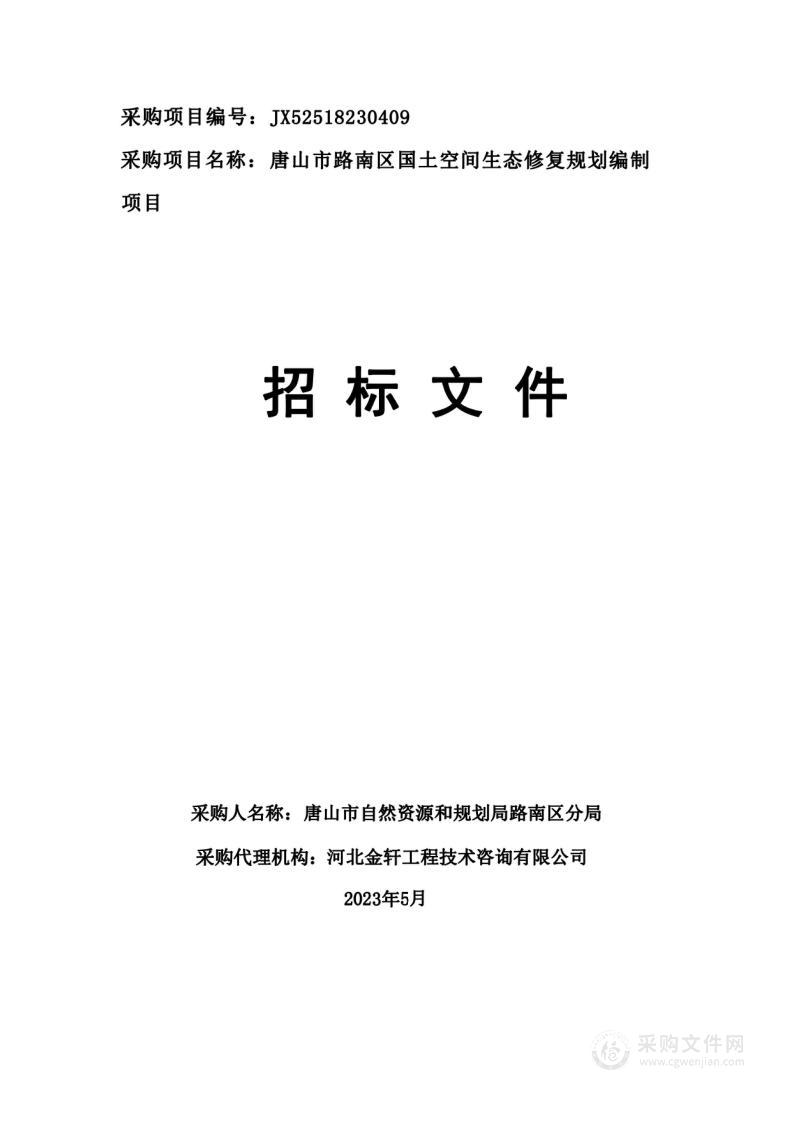 采购项目编号：JX52518230409

采购项目名称：唐山市路南区国土空间生态修复规划编制项目

招 标 文 件

采购人名称：唐山市自然资源和规划局路南区分局

采购代理机构：河北金轩工程技术咨询有限公司

2023年5月

采购文件网
www.cgwenjian.com